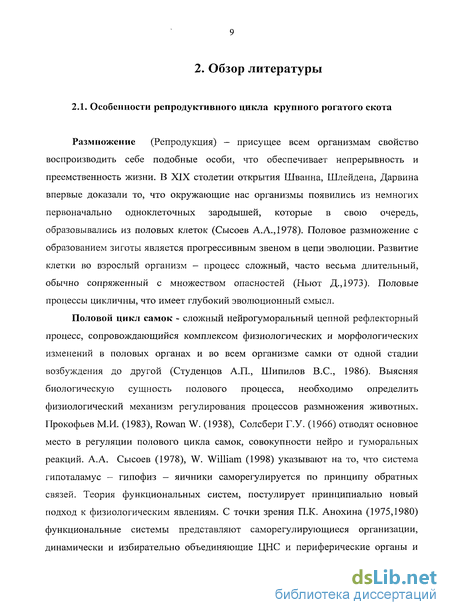 9

2. Обзор литературы

2.1. Особенности репродуктивного цикла крупного рогатого скота

Размножение (Репродукция) – присущее всем организмам свойство воспроизводить себе подобные особи, что обеспечивает непрерывность и преемственность жизни. В XIX столетии открытия Шванна, Шлейдена, Дарвина впервые доказали то, что окружающие нас организмы появились из немногих первоначально одноклеточных зародышей, которые в свою очередь, образовывались из половых клеток (Сысоев А.А.,1978). Половое размножение с образованием зиготы является прогрессивным звеном в цепи эволюции. Развитие клетки во взрослый организм – процесс сложный, часто весьма длительный, обычно сопряженный с множеством опасностей (Ньют Д.,1973). Половые процессы цикличны, что имеет глубокий эволюционный смысл.

Половой цикл самок - сложный нейрогуморальный цепной рефлекторный процесс, сопровождающийся комплексом физиологических и морфологических изменений в половых органах и во всем организме самки от одной стадии возбуждения до другой (Студенцов А.П., Шипилов В.С., 1986). Выясняя биологическую сущность полового процесса, необходимо определить физиологический механизм регулирования процессов размножения животных. Прокофьев М.И. (1983), Rowan W. (1938), Солебери Г.У. (1966) отводят основное место в регуляции полового цикла самок, совокупности нейро и гуморальных реакций. А.А. Сысоев (1978), W. William (1998) указывают на то, что система гипоталамус – гипофиз – яичники саморегулируется по принципу обратных связей. Теория функциональных систем, постулирует принципиально новый подход к физиологическим явлениям. С точки зрения П.К. Анохина (1975,1980) функциональные системы представляют саморегулирующиеся организации, динамически и избирательно объединяющие ЦНС и периферические органы и

dsLib.net
библиотека диссертаций